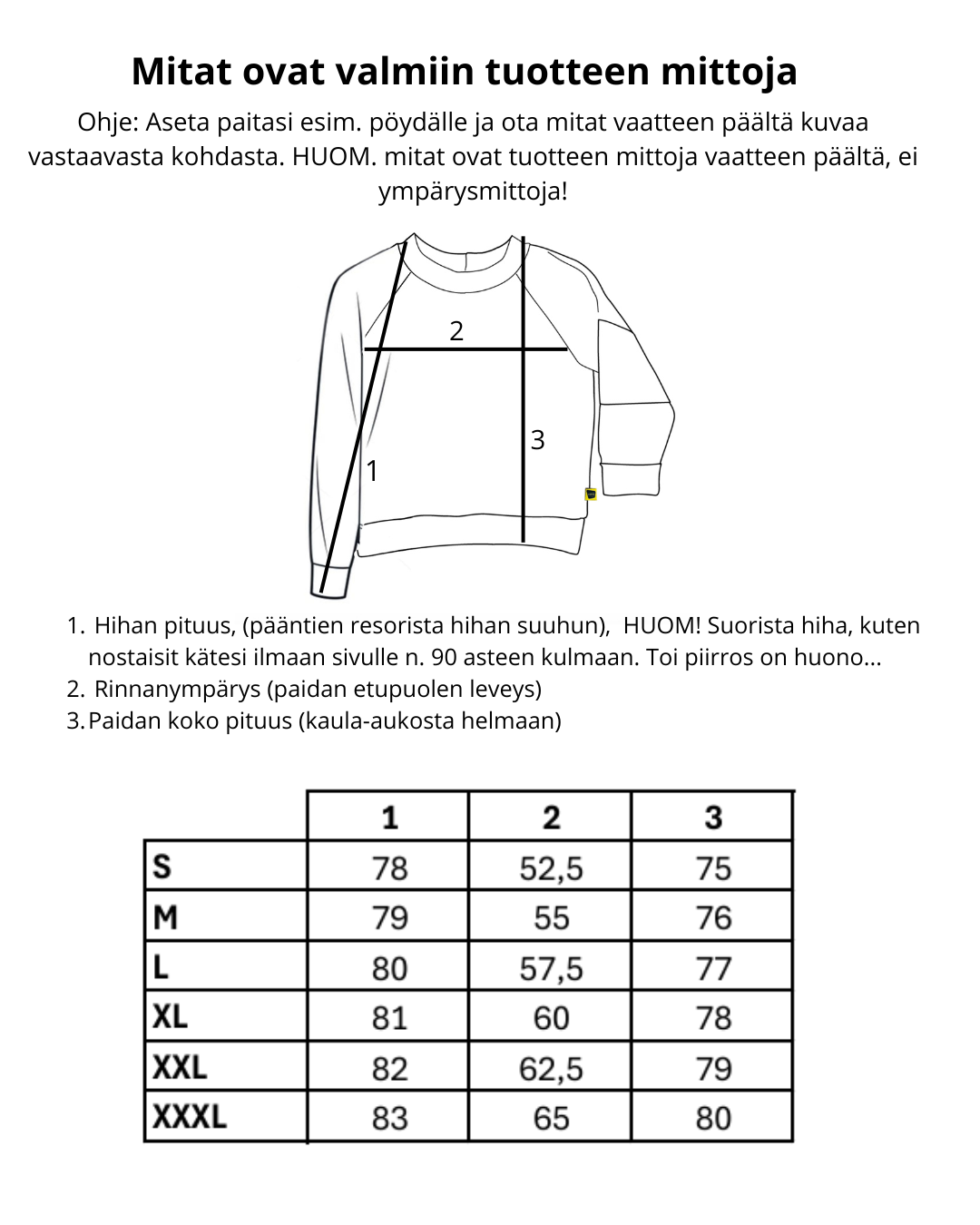 Mitat ovat valmiin tuotteen mittoja

Ohje: Aseta paitasi esim. pöydälle ja ota mitat vaatteen päältä kuvaa vastaavasta kohdasta. HUOM. mitat ovat tuotteen mittoja vaatteen päältä, ei ympärysmittoja!

2

3

1

1. Hihan pituus, (pääntien resorista hihan suuhun), HUOM! Suorista hiha, kuten nostaisit kätesi ilmaan sivulle n. 90 asteen kulmaan. Toi piirros on huono...
2. Rinnanympärys (paidan etupuolen leveys)
3. Paidan koko pituus (kaula-aukosta helmaan)

| | 1 | 2 | 3 |
|---|---|---|---|
| S | 78 | 52,5 | 75 |
| M | 79 | 55 | 76 |
| L | 80 | 57,5 | 77 |
| XL | 81 | 60 | 78 |
| XXL | 82 | 62,5 | 79 |
| XXXL | 83 | 65 | 80 |